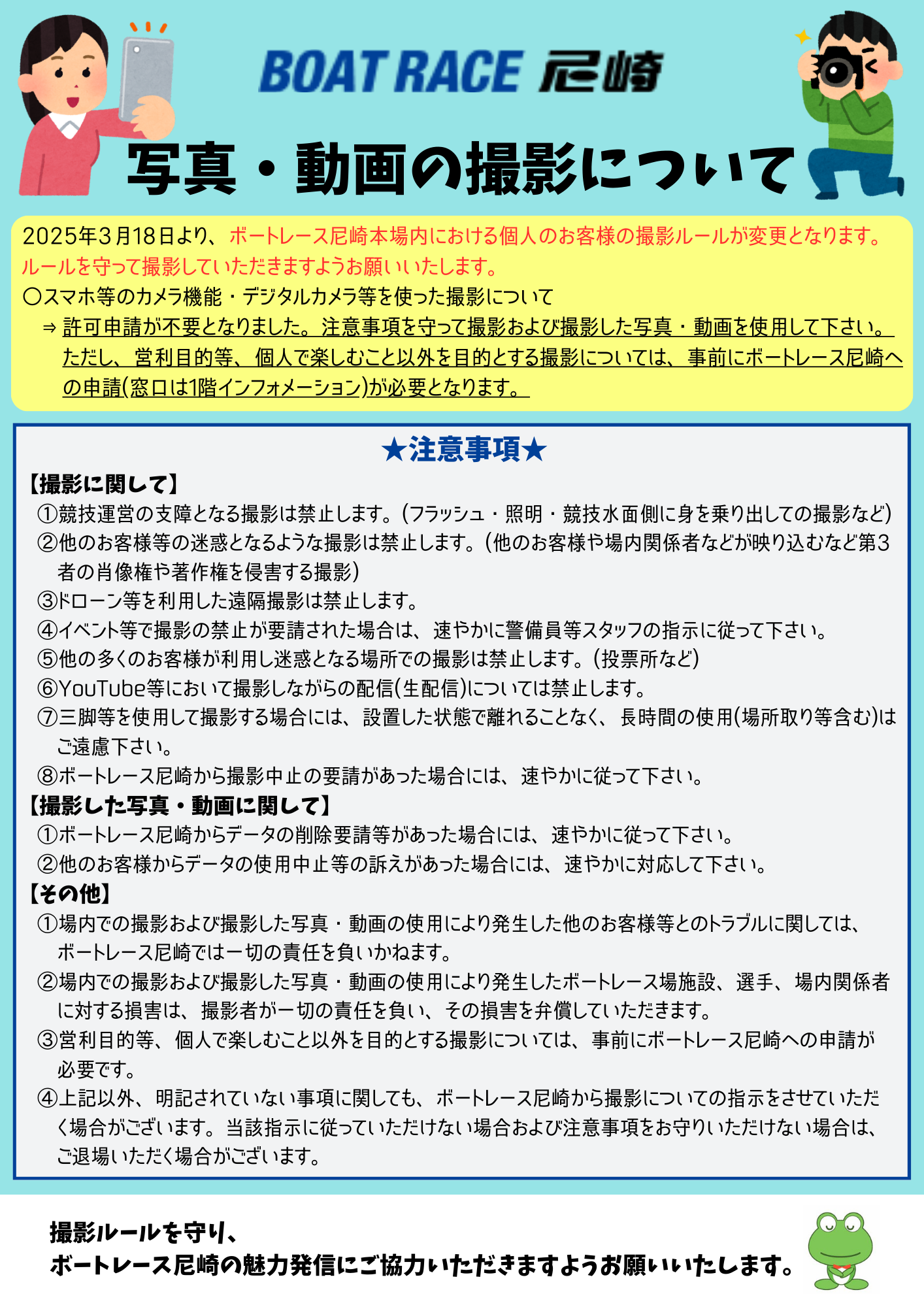 BOAT RACE 尼崎

写真・動画の撮影について

2025年3月18日より、ボートレース尼崎本場内における個人のお客様の撮影ルールが変更となります。ルールを守って撮影していただきますようお願いいたします。
〇スマホ等のカメラ機能・デジタルカメラ等を使った撮影について
⇒ 許可申請が不要となりました。注意事項を守って撮影および撮影した写真・動画を使用して下さい。ただし、営利目的等、個人で楽しむこと以外を目的とする撮影については、事前にボートレース尼崎への申請(窓口は1階インフォメーション)が必要となります。

★注意事項★
【撮影に関して】
①競技運営の支障となる撮影は禁止します。(フラッシュ・照明・競技水面側に身を乗り出しての撮影など)
②他のお客様等の迷惑となるような撮影は禁止します。(他のお客様や場内関係者などが映り込むなど第3者の肖像権や著作権を侵害する撮影)
③ドローン等を利用した遠隔撮影は禁止します。
④イベント等で撮影の禁止が要請された場合は、速やかに警備員等スタッフの指示に従って下さい。
⑤他の多くのお客様が利用し迷惑となる場所での撮影は禁止します。(投票所など)
⑥YouTube等において撮影しながらの配信(生配信)については禁止します。
⑦三脚等を使用して撮影する場合には、設置した状態で離れることなく、長時間の使用(場所取り等含む)はご遠慮下さい。
⑧ボートレース尼崎から撮影中止の要請があった場合には、速やかに従って下さい。
【撮影した写真・動画に関して】
①ボートレース尼崎からデータの削除要請等があった場合には、速やかに従って下さい。
②他のお客様からデータの使用中止等の訴えがあった場合には、速やかに対応して下さい。
【その他】
①場内での撮影および撮影した写真・動画の使用により発生した他のお客様等とのトラブルに関しては、ボートレース尼崎では一切の責任を負いかねます。
②場内での撮影および撮影した写真・動画の使用により発生したボートレース場施設、選手、場内関係者に対する損害は、撮影者が一切の責任を負い、その損害を弁償していただきます。
③営利目的等、個人で楽しむこと以外を目的とする撮影については、事前にボートレース尼崎への申請が必要です。
④上記以外、明記されていない事項に関しても、ボートレース尼崎から撮影についての指示をさせていただく場合がございます。当該指示に従っていただけない場合および注意事項をお守りいただけない場合は、ご退場いただく場合がございます。

撮影ルールを守り、
ボートレース尼崎の魅力発信にご協力いただきますようお願いいたします。